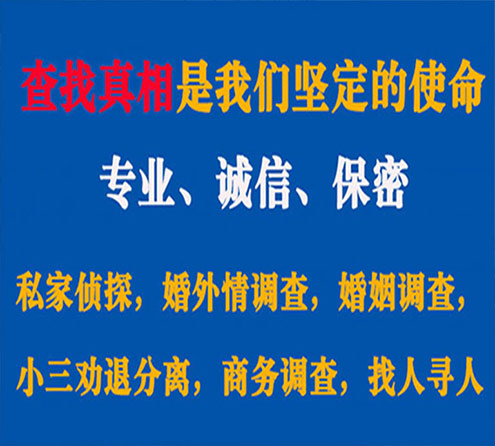 查找真相是我们坚定的使命

专业、诚信、保密

私家侦探，婚外情调查，婚姻调查，

小三劝退分离，商务调查，找人寻人